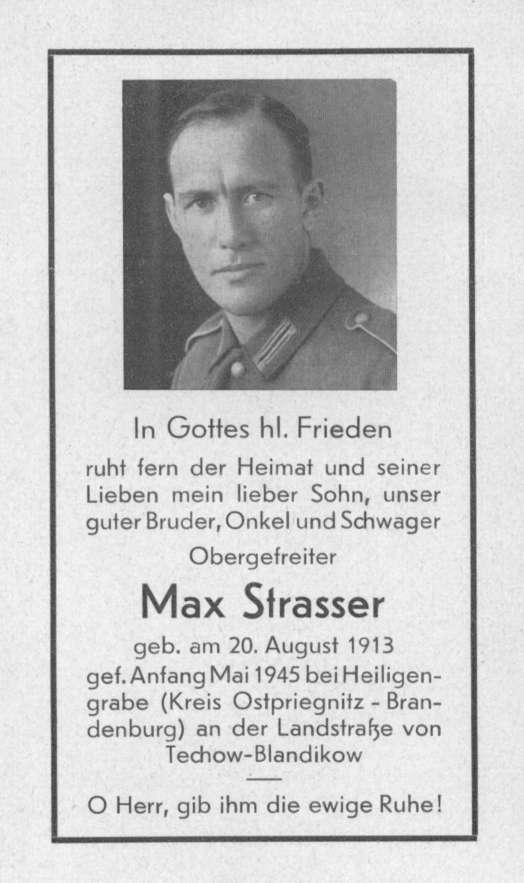 In Gottes hl. Frieden

ruht fern der Heimat und seiner Lieben mein lieber Sohn, unser guter Bruder, Onkel und Schwager

Obergefreiter

Max Strasser

geb. am 20. August 1913
gef. Anfang Mai 1945 bei Heiligengrabe (Kreis Ostpriegnitz - Brandenburg) an der Landstraße von Techow-Blandikow

O Herr, gib ihm die ewige Ruhe!